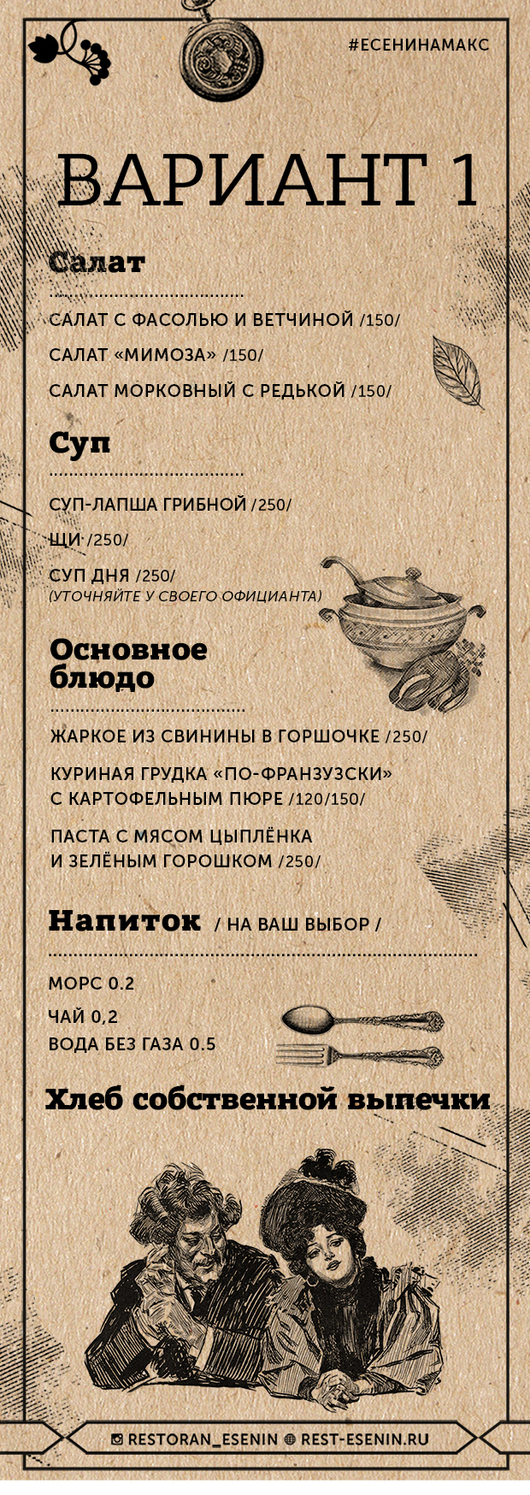 #ЕСЕНИНАМАКС

ВАРИАНТ 1

Салат

САЛАТ С ФАСОЛЬЮ И ВЕТЧИНОЙ /150/

САЛАТ «МИМОЗА» /150/

САЛАТ МОРКОВНЫЙ С РЕДЬКОЙ /150/

Суп

СУП-ЛАПША ГРИБНОЙ /250/

ЩИ /250/

СУП ДНЯ /250/
(УТОЧНЯЙТЕ У СВОЕГО ОФИЦИАНТА)

Основное блюдо

ЖАРКОЕ ИЗ СВИНИНЫ В ГОРШОЧКЕ /250/

КУРИНАЯ ГРУДКА «ПО-ФРАНЗУЗСКИ» С КАРТОФЕЛЬНЫМ ПЮРЕ /120/150/

ПАСТА С МЯСОМ ЦЫПЛЁНКА И ЗЕЛЁНЫМ ГОРОШКОМ /250/

Напиток / НА ВАШ ВЫБОР /

МОРС 0.2
ЧАЙ 0,2
ВОДА БЕЗ ГАЗА 0.5

Хлеб собственной выпечки

RESTORAN_ESENIN REST-ESENIN.RU